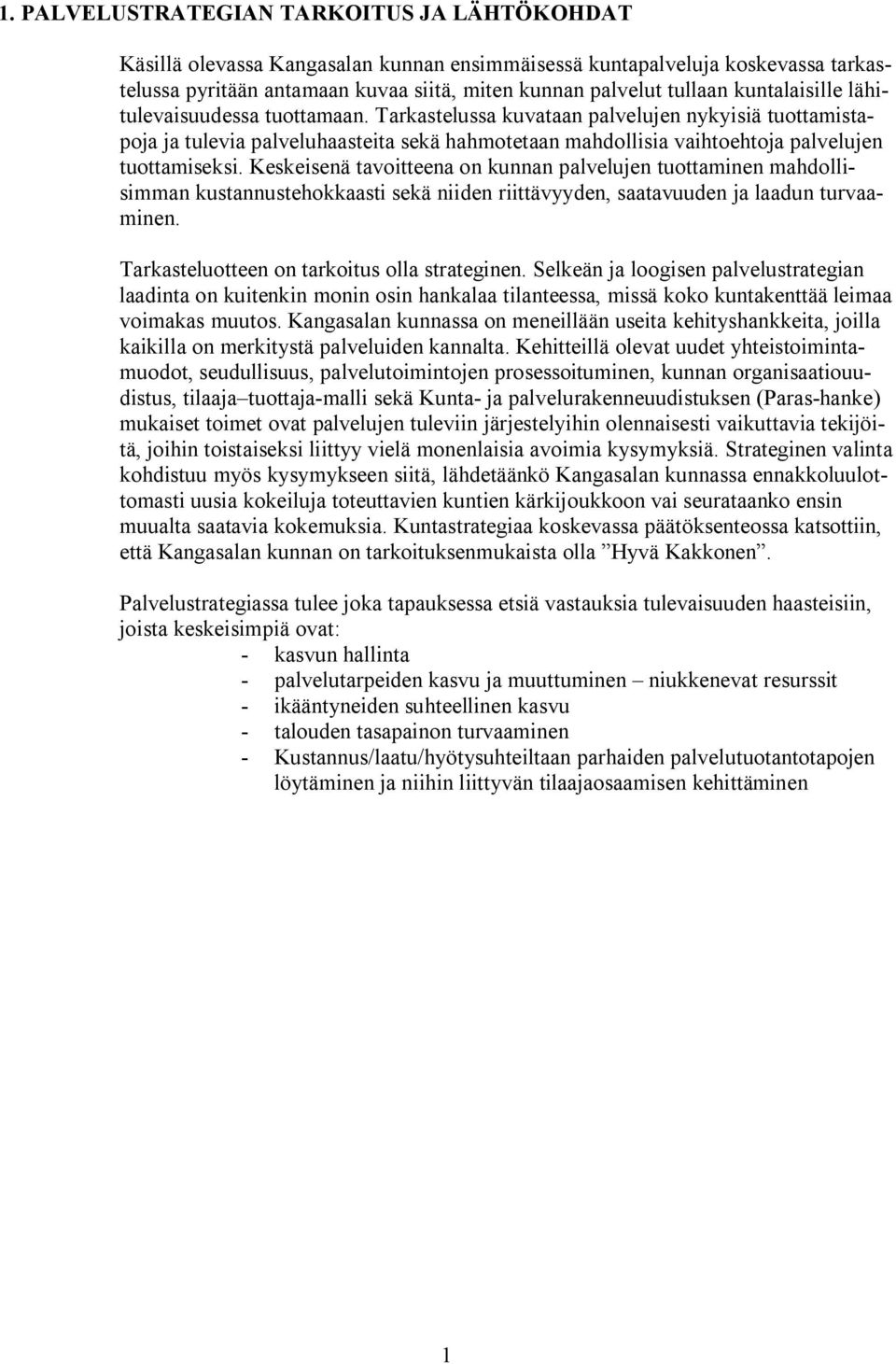 1. PALVELUSTRATEGIAN TARKOITUS JA LÄHTÖKOHDAT

Käsillä olevassa Kangasalan kunnan ensimmäisessä kuntapalveluja koskevassa tarkastelussa pyritään antamaan kuvaa siitä, miten kunnan palvelut tullaan kuntalaisille lähitulevaisuudessa tuottamaan. Tarkastelussa kuvataan palvelujen nykyisiä tuottamistapoja ja tulevia palveluhaasteita sekä hahmotetaan mahdollisia vaihtoehtoja palvelujen tuottamiseksi. Keskeisenä tavoitteena on kunnan palvelujen tuottaminen mahdollisimman kustannustehokkaasti sekä niiden riittävyyden, saatavuuden ja laadun turvaaminen.

Tarkasteluotteen on tarkoitus olla strateginen. Selkeän ja loogisen palvelustrategian laadinta on kuitenkin monin osin hankalaa tilanteessa, missä koko kuntakenttää leimaa voimakas muutos. Kangasalan kunnassa on meneillään useita kehityshankkeita, joilla kaikilla on merkitystä palveluiden kannalta. Kehitteillä olevat uudet yhteistoimintamuodot, seudullisuus, palvelutoimintojen prosessoituminen, kunnan organisaatiouudistus, tilaaja–tuottaja-malli sekä Kunta- ja palvelurakenneuudistuksen (Paras-hanke) mukaiset toimet ovat palvelujen tuleviin järjestelyihin olennaisesti vaikuttavia tekijöitä, joihin toistaiseksi liittyy vielä monenlaisia avoimia kysymyksiä. Strateginen valinta kohdistuu myös kysymykseen siitä, lähdetäänkö Kangasalan kunnassa ennakkoluulottomasti uusia kokeiluja toteuttavien kuntien kärkijoukkoon vai seurataanko ensin muualta saatavia kokemuksia. Kuntastrategiaa koskevassa päätöksenteossa katsottiin, että Kangasalan kunnan on tarkoituksenmukaista olla ”Hyvä Kakkonen”.

Palvelustrategiassa tulee joka tapauksessa etsiä vastauksia tulevaisuuden haasteisiin, joista keskeisimpiä ovat:
- kasvun hallinta
- palvelutarpeiden kasvu ja muuttuminen – niukkenevat resurssit
- ikääntyneiden suhteellinen kasvu
- talouden tasapainon turvaaminen
- Kustannus/laatu/hyötysuhteiltaan parhaiden palvelutuotantotapojen löytäminen ja niihin liittyvän tilaajaosaamisen kehittäminen

1